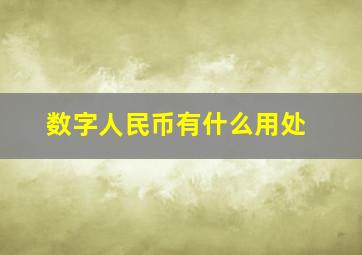 数字人民币有什么用处